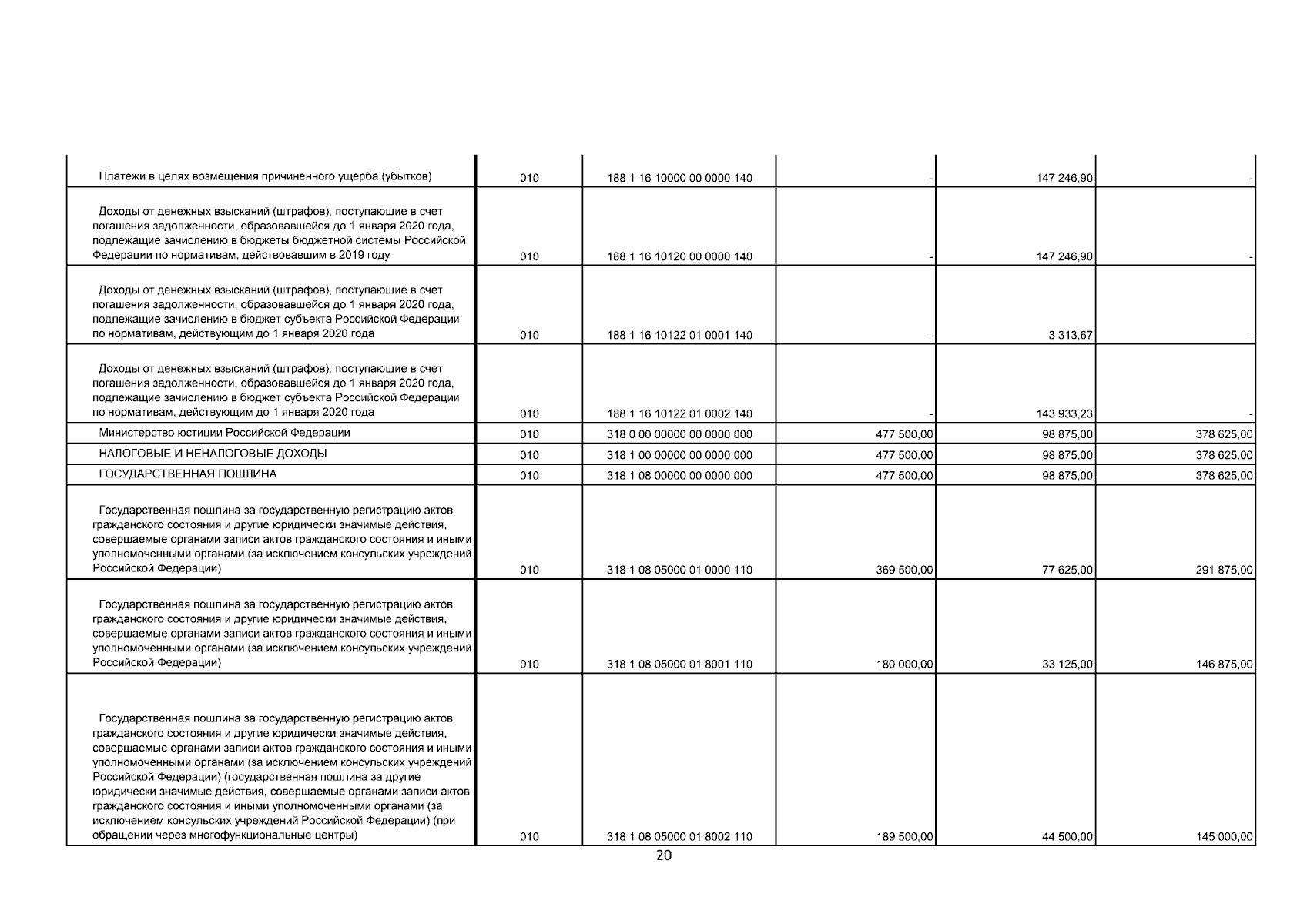 | | | | | | |
|---|---|---|---|---|---|
| Платежи в целях возмещения причиненного ущерба (убытков) | 010 | 188 1 16 10000 00 0000 140 | - | 147 246,90 | - |
| Доходы от денежных взысканий (штрафов), поступающие в счет погашения задолженности, образовавшейся до 1 января 2020 года, подлежащие зачислению в бюджеты бюджетной системы Российской Федерации по нормативам, действовавшим в 2019 году | 010 | 188 1 16 10120 00 0000 140 | - | 147 246,90 | - |
| Доходы от денежных взысканий (штрафов), поступающие в счет погашения задолженности, образовавшейся до 1 января 2020 года, подлежащие зачислению в бюджет субъекта Российской Федерации по нормативам, действующим до 1 января 2020 года | 010 | 188 1 16 10122 01 0001 140 | - | 3 313,67 | - |
| Доходы от денежных взысканий (штрафов), поступающие в счет погашения задолженности, образовавшейся до 1 января 2020 года, подлежащие зачислению в бюджет субъекта Российской Федерации по нормативам, действующим до 1 января 2020 года | 010 | 188 1 16 10122 01 0002 140 | - | 143 933,23 | - |
| Министерство юстиции Российской Федерации | 010 | 318 0 00 00000 00 0000 000 | 477 500,00 | 98 875,00 | 378 625,00 |
| НАЛОГОВЫЕ И НЕНАЛОГОВЫЕ ДОХОДЫ | 010 | 318 1 00 00000 00 0000 000 | 477 500,00 | 98 875,00 | 378 625,00 |
| ГОСУДАРСТВЕННАЯ ПОШЛИНА | 010 | 318 1 08 00000 00 0000 000 | 477 500,00 | 98 875,00 | 378 625,00 |
| Государственная пошлина за государственную регистрацию актов гражданского состояния и другие юридически значимые действия, совершаемые органами записи актов гражданского состояния и иными уполномоченными органами (за исключением консульских учреждений Российской Федерации) | 010 | 318 1 08 05000 01 0000 110 | 369 500,00 | 77 625,00 | 291 875,00 |
| Государственная пошлина за государственную регистрацию актов гражданского состояния и другие юридически значимые действия, совершаемые органами записи актов гражданского состояния и иными уполномоченными органами (за исключением консульских учреждений Российской Федерации) | 010 | 318 1 08 05000 01 8001 110 | 180 000,00 | 33 125,00 | 146 875,00 |
| Государственная пошлина за государственную регистрацию актов гражданского состояния и другие юридически значимые действия, совершаемые органами записи актов гражданского состояния и иными уполномоченными органами (за исключением консульских учреждений Российской Федерации) (государственная пошлина за другие юридически значимые действия, совершаемые органами записи актов гражданского состояния и иными уполномоченными органами (за исключением консульских учреждений Российской Федерации) (при обращении через многофункциональные центры) | 010 | 318 1 08 05000 01 8002 110 | 189 500,00 | 44 500,00 | 145 000,00 |

20